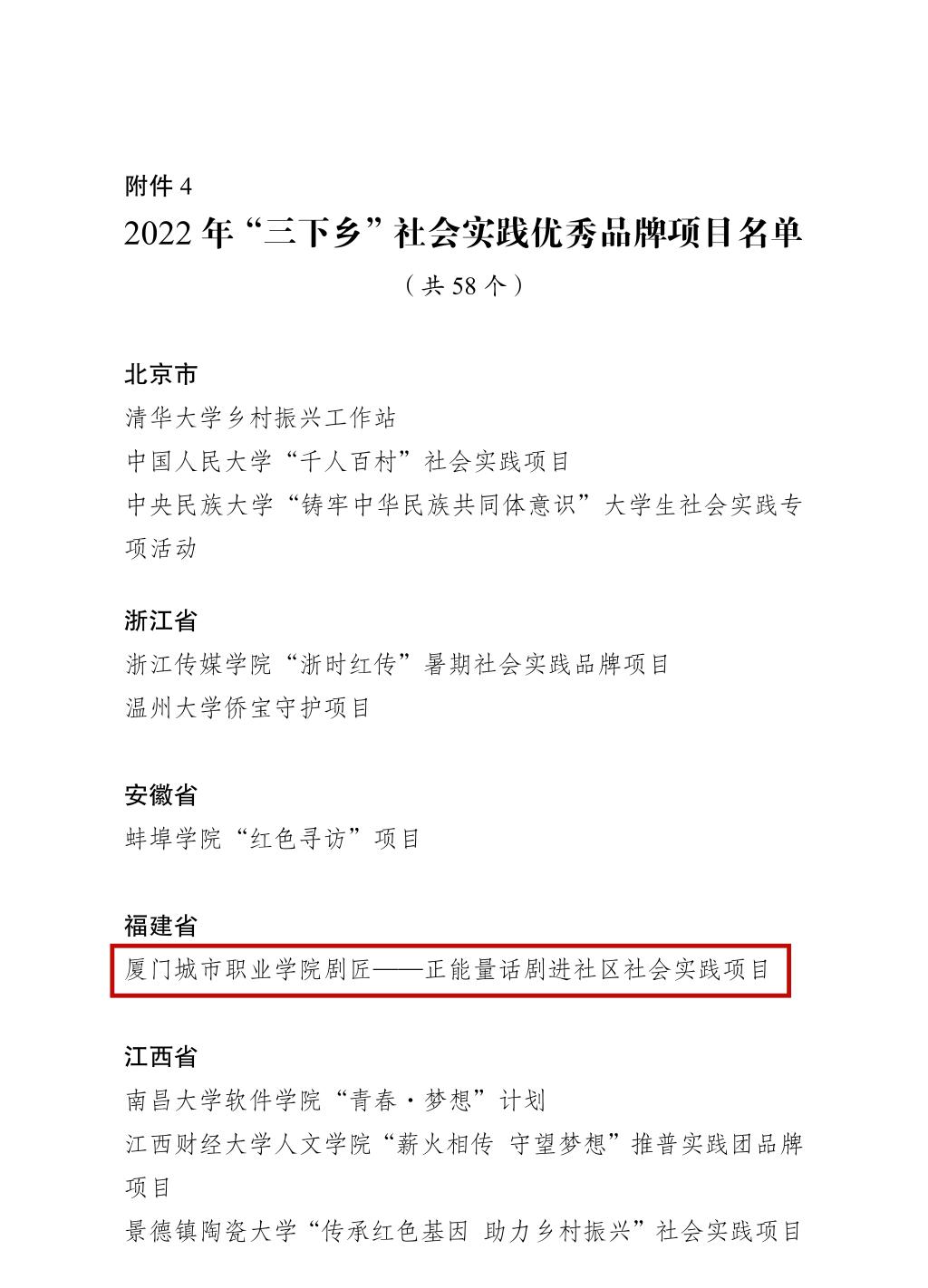 附件4

2022年“三下乡”社会实践优秀品牌项目名单

（共58个）

北京市

清华大学乡村振兴工作站

中国人民大学“千人百村”社会实践项目

中央民族大学“铸牢中华民族共同体意识”大学生社会实践专项活动

浙江省

浙江传媒学院“浙时红传”暑期社会实践品牌项目

温州大学侨宝守护项目

安徽省

蚌埠学院“红色寻访”项目

福建省

厦门城市职业学院剧匠——正能量话剧进社区社会实践项目

江西省

南昌大学软件学院“青春·梦想”计划

江西财经大学人文学院“薪火相传 守望梦想”推普实践团品牌项目

景德镇陶瓷大学“传承红色基因 助力乡村振兴”社会实践项目